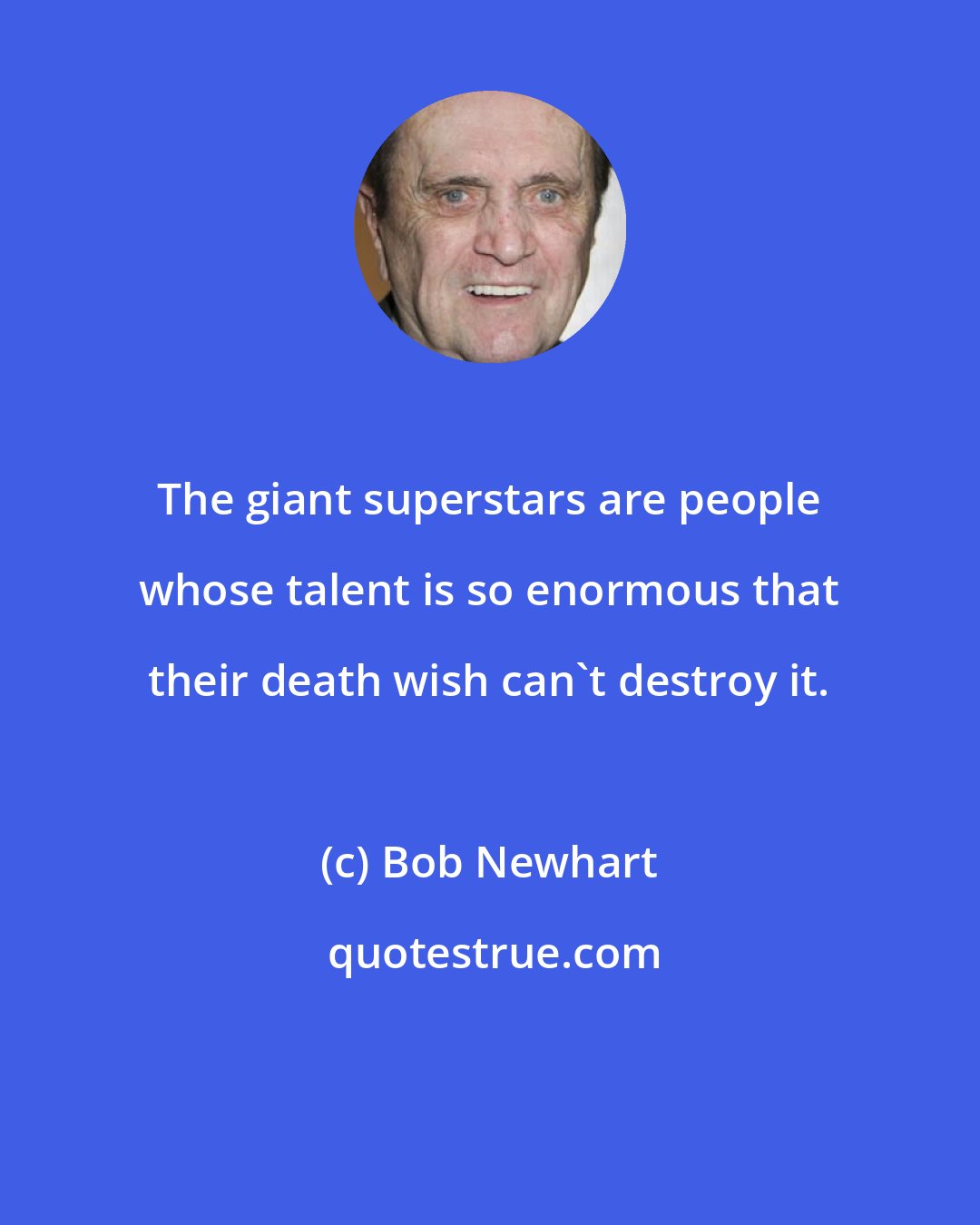 The giant superstars are people whose talent is so enormous that their death wish can`t destroy it.

(c) Bob Newhart

quotestrue.com